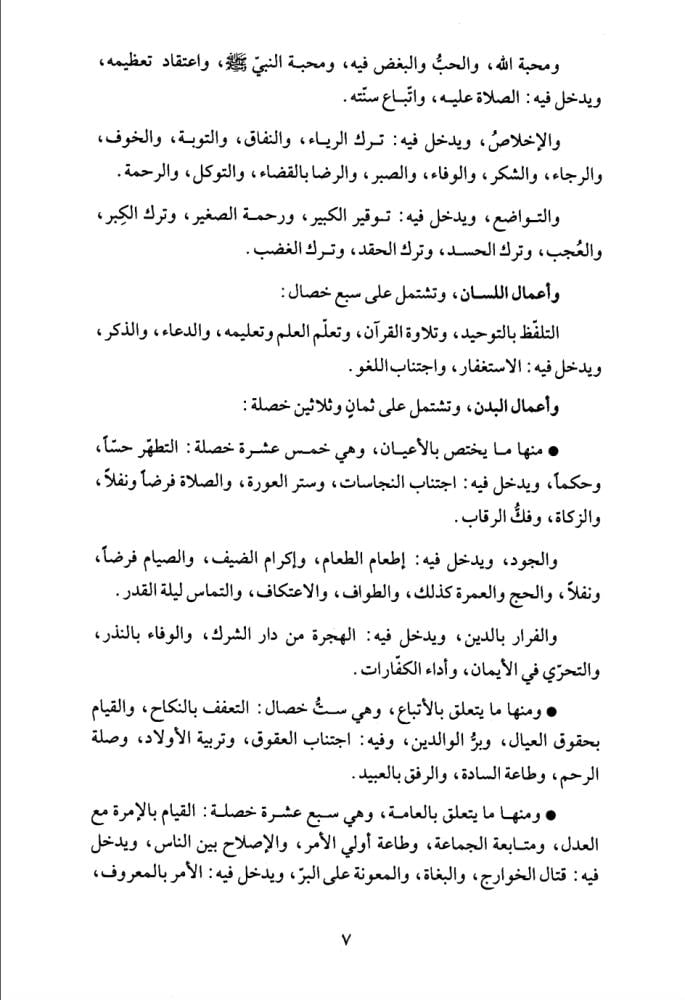 ومحبة الله، والحبُّ والبغض فيه، ومحبة النبيّ ﷺ، واعتقاد تعظيمه، ويدخل فيه: الصلاة عليه، واتّباع سنّته.

والإخلاصُ، ويدخل فيه: ترك الرياء، والنفاق، والتوبة، والخوف، والرجاء، والشكر، والوفاء، والصبر، والرضا بالقضاء، والتوكل، والرحمة.

والتواضع، ويدخل فيه: توقير الكبير، ورحمة الصغير، وترك الكِبر، والعُجب، وترك الحسد، وترك الحقد، وترك الغضب.

وأعمال اللسان، وتشتمل على سبع خصال:

التلفّظ بالتوحيد، وتلاوة القرآن، وتعلّم العلم وتعليمه، والدعاء، والذكر، ويدخل فيه: الاستغفار، واجتناب اللغو.

وأعمال البدن، وتشتمل على ثمانٍ وثلاثين خصلة:

● منها ما يختص بالأعيان، وهي خمس عشرة خصلة: التطهّر حسّاً، وحكماً، ويدخل فيه: اجتناب النجاسات، وستر العورة، والصلاة فرضاً ونفلاً، والزكاة، وفكُّ الرقاب.

والجود، ويدخل فيه: إطعام الطعام، وإكرام الضيف، والصيام فرضاً، ونفلاً، والحج والعمرة كذلك، والطواف، والاعتكاف، والتماس ليلة القدر.

والفرار بالدين، ويدخل فيه: الهجرة من دار الشرك، والوفاء بالنذر، والتحرّي في الأيمان، وأداء الكفّارات.

● ومنها ما يتعلق بالأتباع، وهي ستُّ خصال: التعفف بالنكاح، والقيام بحقوق العيال، وبرُّ الوالدين، وفيه: اجتناب العقوق، وتربية الأولاد، وصلة الرحم، وطاعة السادة، والرفق بالعبيد.

● ومنها ما يتعلق بالعامة، وهي سبع عشرة خصلة: القيام بالإمرة مع العدل، ومتابعة الجماعة، وطاعة أولي الأمر، والإصلاح بين الناس، ويدخل فيه: قتال الخوارج، والبغاة، والمعونة على البرّ، ويدخل فيه: الأمر بالمعروف،

٧